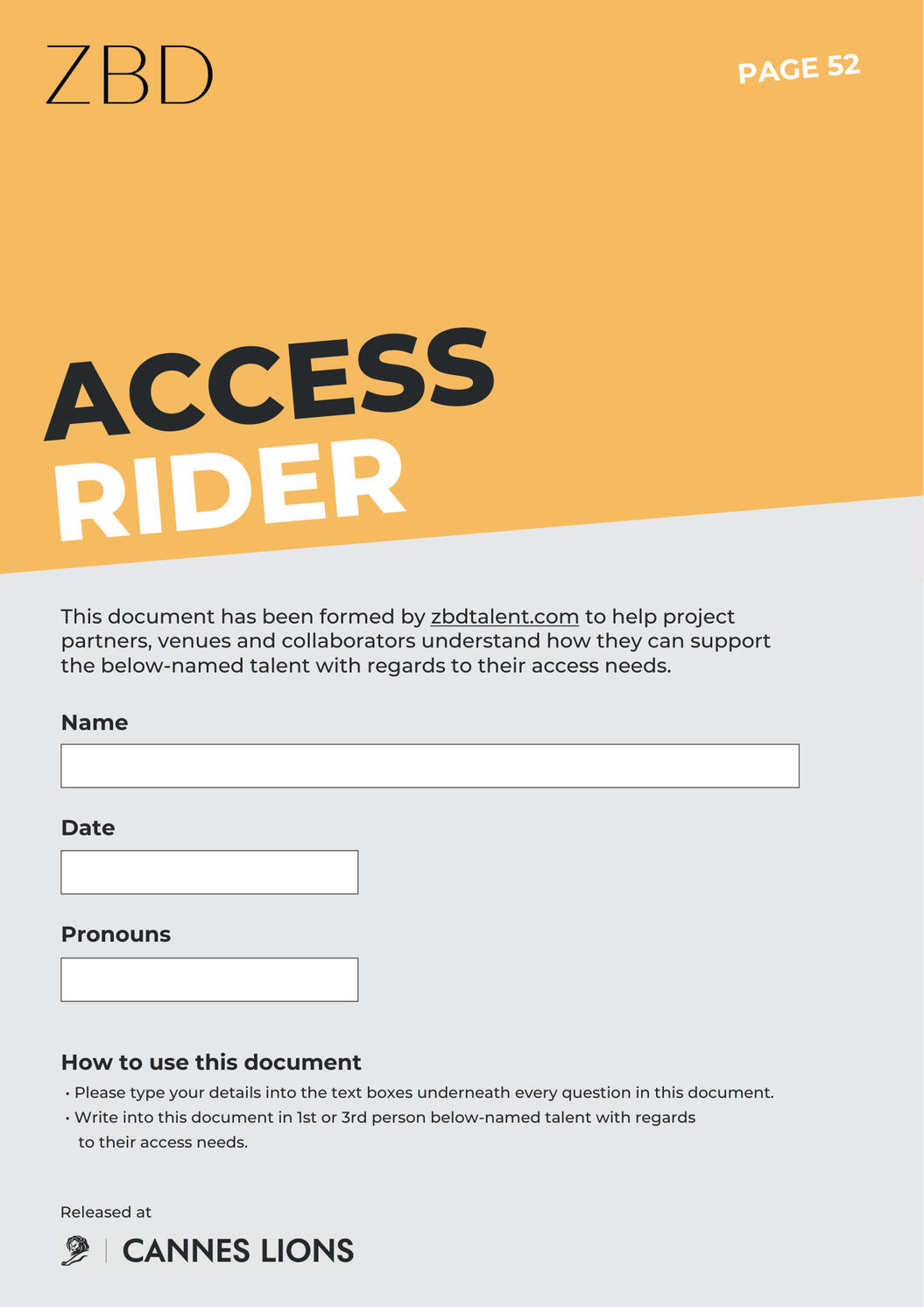 ZBD

PAGE 52

ACCESS
RIDER

This document has been formed by zbdtalent.com to help project partners, venues and collaborators understand how they can support the below-named talent with regards to their access needs.

Name

Date

Pronouns

How to use this document

• Please type your details into the text boxes underneath every question in this document.
• Write into this document in 1st or 3rd person below-named talent with regards to their access needs.

Released at

CANNES LIONS